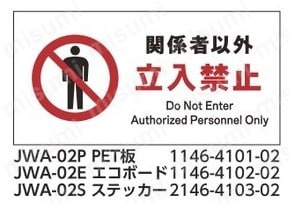 関係者以外
立入禁止
Do Not Enter
Authorized Personnel Only

JWA-02P PET板 1146-4101-02
JWA-02E エコボード 1146-4102-02
JWA-02S ステッカー 2146-4103-02

misumi